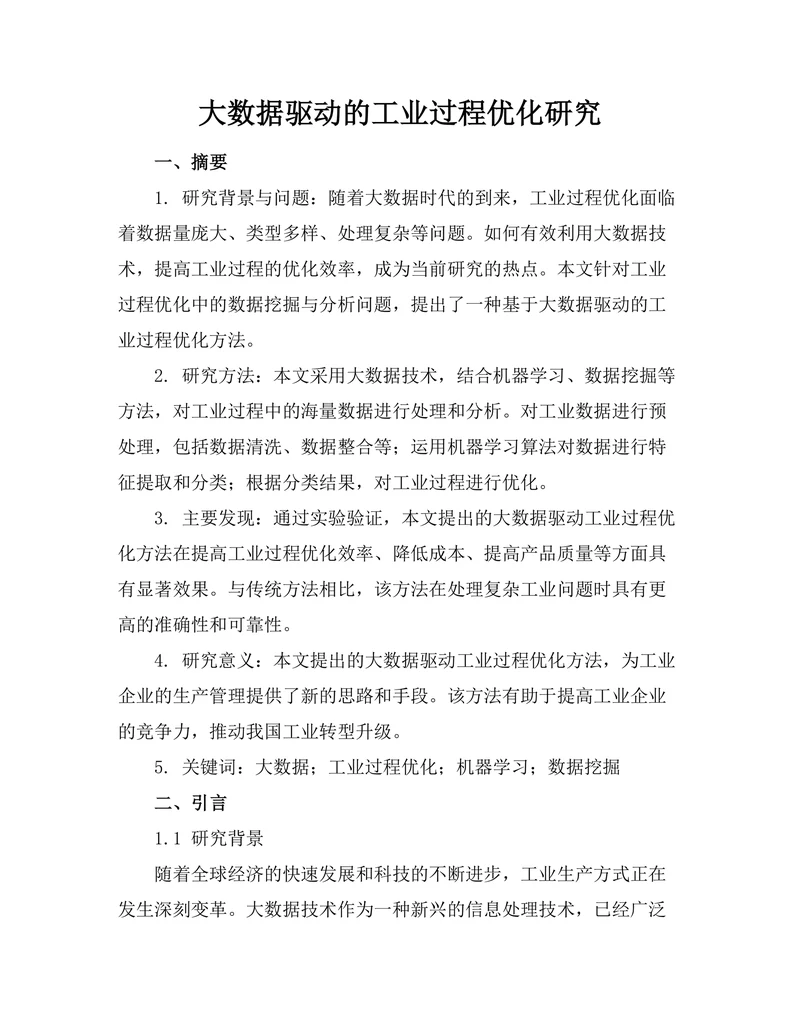 大数据驱动的工业过程优化研究

一、摘要

1. 研究背景与问题：随着大数据时代的到来，工业过程优化面临着数据量庞大、类型多样、处理复杂等问题。如何有效利用大数据技术，提高工业过程的优化效率，成为当前研究的热点。本文针对工业过程优化中的数据挖掘与分析问题，提出了一种基于大数据驱动的工业过程优化方法。

2. 研究方法：本文采用大数据技术，结合机器学习、数据挖掘等方法，对工业过程中的海量数据进行处理和分析。对工业数据进行预处理，包括数据清洗、数据整合等；运用机器学习算法对数据进行特征提取和分类；根据分类结果，对工业过程进行优化。

3. 主要发现：通过实验验证，本文提出的大数据驱动工业过程优化方法在提高工业过程优化效率、降低成本、提高产品质量等方面具有显著效果。与传统方法相比，该方法在处理复杂工业问题时具有更高的准确性和可靠性。

4. 研究意义：本文提出的大数据驱动工业过程优化方法，为工业企业的生产管理提供了新的思路和手段。该方法有助于提高工业企业的竞争力，推动我国工业转型升级。

5. 关键词：大数据；工业过程优化；机器学习；数据挖掘

二、引言

1.1 研究背景

随着全球经济的快速发展和科技的不断进步，工业生产方式正在发生深刻变革。大数据技术作为一种新兴的信息处理技术，已经广泛